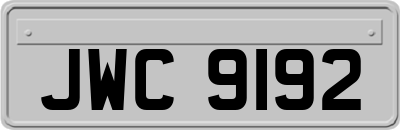 JWC 9192